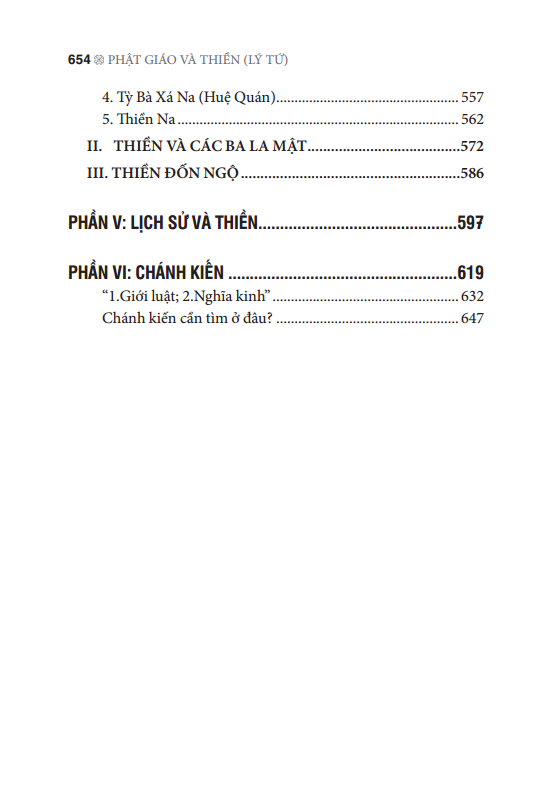 654 PHẬT GIÁO VÀ THIỀN (LÝ TỨ)

4. Tỳ Bà Xá Na (Huệ Quán) 557
5. Thiền Na 562
II. THIỀN VÀ CÁC BA LA MẬT 572
III. THIỀN ĐỐN NGỘ 586

PHẦN V: LỊCH SỬ VÀ THIỀN 597

PHẦN VI: CHÁNH KIẾN 619
"1.Giới luật; 2.Nghĩa kinh" 632
Chánh kiến cần tìm ở đâu? 647